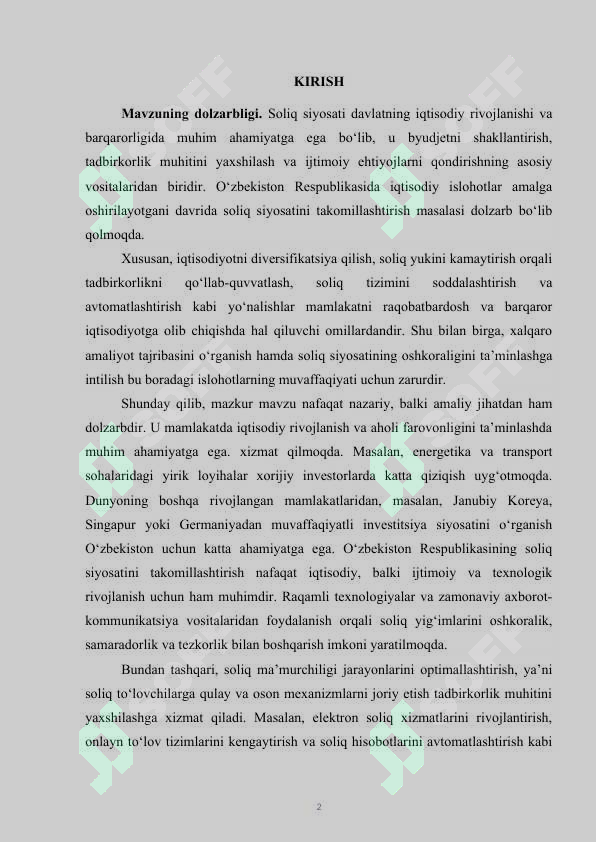 KIRISH

Mavzuning dolzarbligi. Soliq siyosati davlatning iqtisodiy rivojlanishi va barqarorligida muhim ahamiyatga ega bo'lib, u byudjetni shakllantirish, tadbirkorlik muhitini yaxshilash va ijtimoiy ehtiyojlarni qondirishning asosiy vositalaridan biridir. O'zbekiston Respublikasida iqtisodiy islohotlar amalga oshirilayotgani davrida soliq siyosatini takomillashtirish masalasi dolzarb bo'lib qolmoqda.

Xususan, iqtisodiyotni diversifikatsiya qilish, soliq yukini kamaytirish orqali tadbirkorlikni qo'llab-quvvatlash, soliq tizimini soddalashtirish va avtomatlashtirish kabi yo'nalishlar mamlakatni raqobatbardosh va barqaror iqtisodiyotga olib chiqishda hal qiluvchi omillardandir. Shu bilan birga, xalqaro amaliyot tajribasini o'rganish hamda soliq siyosatining oshkoraligini ta'minlashga intilish bu boradagi islohotlarning muvaffaqiyati uchun zarurdir.

Shunday qilib, mazkur mavzu nafaqat nazariy, balki amaliy jihatdan ham dolzarbdir. U mamlakatda iqtisodiy rivojlanish va aholi farovonligini ta'minlashda muhim ahamiyatga ega. xizmat qilmoqda. Masalan, energetika va transport sohalaridagi yirik loyihalar xorijiy investorlarda katta qiziqish uyg'otmoqda. Dunyoning boshqa rivojlangan mamlakatlaridan, masalan, Janubiy Koreya, Singapur yoki Germaniyadan muvaffaqiyatli investitsiya siyosatini o'rganish O'zbekiston uchun katta ahamiyatga ega. O'zbekiston Respublikasining soliq siyosatini takomillashtirish nafaqat iqtisodiy, balki ijtimoiy va texnologik rivojlanish uchun ham muhimdir. Raqamli texnologiyalar va zamonaviy axborot-kommunikatsiya vositalaridan foydalanish orqali soliq yig'imlarini oshkoralik, samaradorlik va tezkorlik bilan boshqarish imkoni yaratilmoqda.

Bundan tashqari, soliq ma'murchiligi jarayonlarini optimallashtirish, ya'ni soliq to'lovchilarga qulay va oson mexanizmlarni joriy etish tadbirkorlik muhitini yaxshilashga xizmat qiladi. Masalan, elektron soliq xizmatlarini rivojlantirish, onlayn to'lov tizimlarini kengaytirish va soliq hisobotlarini avtomatlashtirish kabi

2